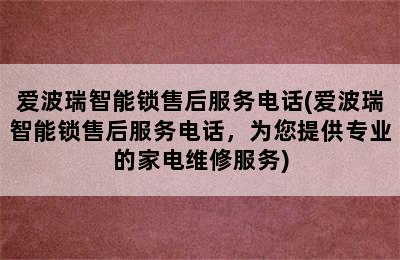 爱波瑞智能锁售后服务电话(爱波瑞智能锁售后服务电话，为您提供专业的家电维修服务)